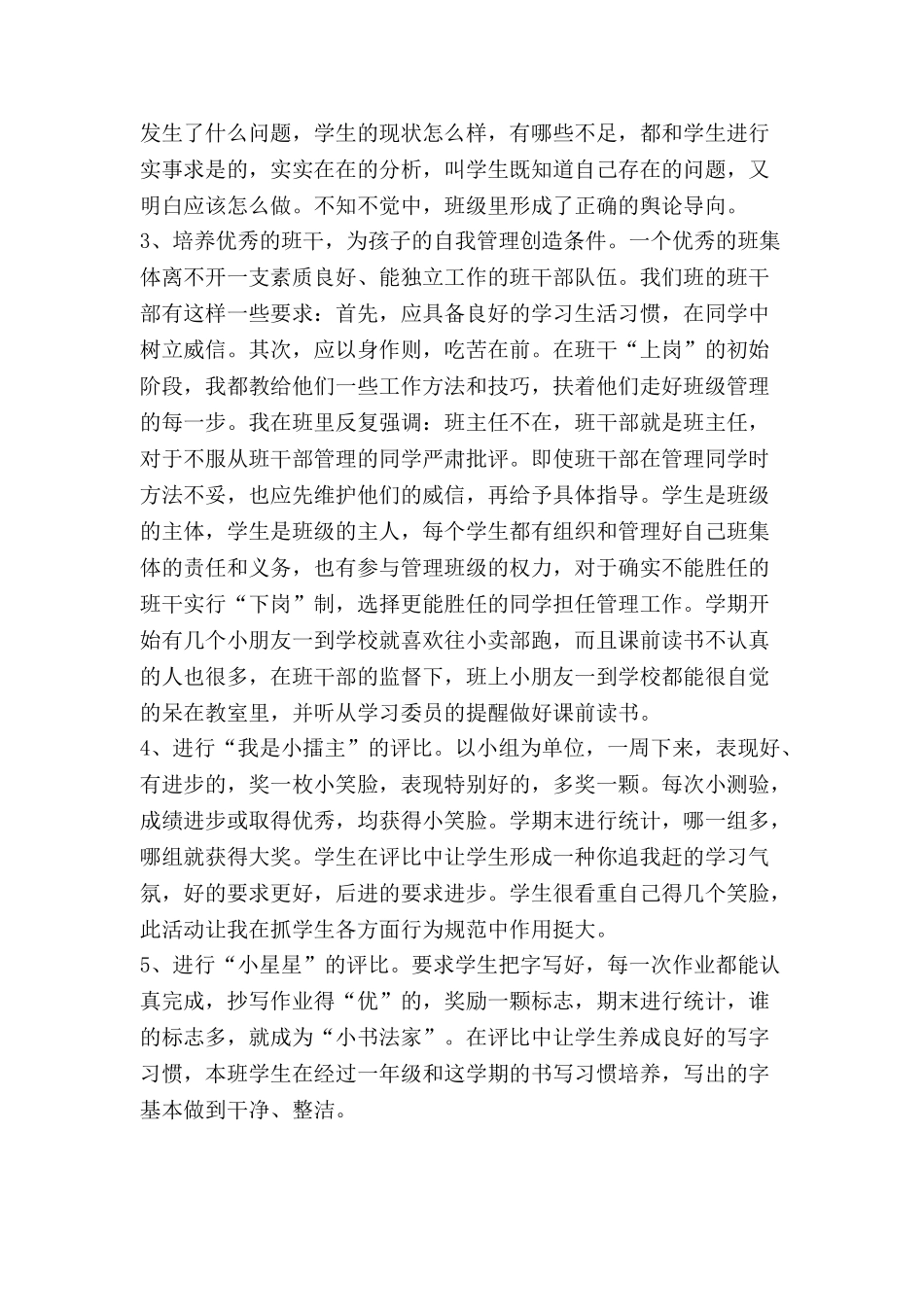 发生了什么问题，学生的现状怎么样，有哪些不足，都和学生进行实事求是的，实实在在的分析，叫学生既知道自己存在的问题，又明白应该怎么做。不知不觉中，班级里形成了正确的舆论导向。
3、培养优秀的班干，为孩子的自我管理创造条件。一个优秀的班集体离不开一支素质良好、能独立工作的班干部队伍。我们班的班干部有这样一些要求：首先，应具备良好的学习生活习惯，在同学中树立威信。其次，应以身作则，吃苦在前。在班干“上岗”的初始阶段，我都教给他们一些工作方法和技巧，扶着他们走好班级管理的每一步。我在班里反复强调：班主任不在，班干部就是班主任，对于不服从班干部管理的同学严肃批评。即使班干部在管理同学时方法不妥，也应先维护他们的威信，再给予具体指导。学生是班级的主体，学生是班级的主人，每个学生都有组织和管理好自己班集体的责任和义务，也有参与管理班级的权力，对于确实不能胜任的班干实行“下岗”制，选择更能胜任的同学担任管理工作。学期开始有几个小朋友一到学校就喜欢往小卖部跑，而且课前读书不认真的人也很多，在班干部的监督下，班上小朋友一到学校都能很自觉的呆在教室里，并听从学习委员的提醒做好课前读书。
4、进行“我是小擂主”的评比。以小组为单位，一周下来，表现好、有进步的，奖一枚小笑脸，表现特别好的，多奖一颗。每次小测验，成绩进步或取得优秀，均获得小笑脸。学期末进行统计，哪一组多，哪组就获得大奖。学生在评比中让学生形成一种你追我赶的学习气氛，好的要求更好，后进的要求进步。学生很看重自己得几个笑脸，此活动让我在抓学生各方面行为规范中作用挺大。
5、进行“小星星”的评比。要求学生把字写好，每一次作业都能认真完成，抄写作业得“优”的，奖励一颗标志，期末进行统计，谁的标志多，就成为“小书法家”。在评比中让学生养成良好的写字习惯，本班学生在经过一年级和这学期的书写习惯培养，写出的字基本做到干净、整洁。